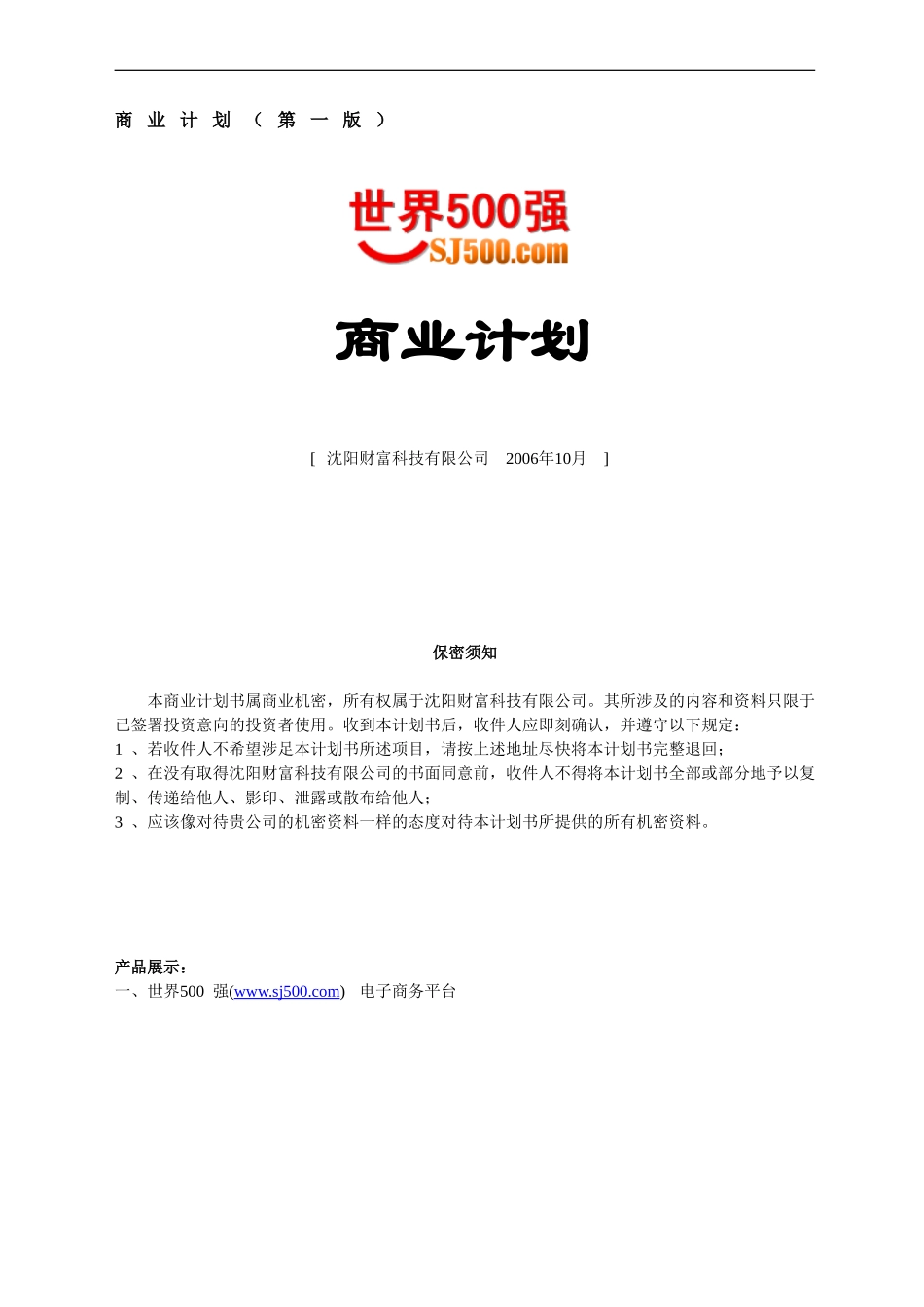 商 业 计 划 （ 第 一 版 ）

世界500强
SJ500.com

商业计划

[ 沈阳财富科技有限公司 2006年10月 ]

保密须知

本商业计划书属商业机密，所有权属于沈阳财富科技有限公司。其所涉及的内容和资料只限于已签署投资意向的投资者使用。收到本计划书后，收件人应即刻确认，并遵守以下规定：
1 、若收件人不希望涉足本计划书所述项目，请按上述地址尽快将本计划书完整退回；
2 、在没有取得沈阳财富科技有限公司的书面同意前，收件人不得将本计划书全部或部分地予以复制、传递给他人、影印、泄露或散布给他人；
3 、应该像对待贵公司的机密资料一样的态度对待本计划书所提供的所有机密资料。

产品展示：
一、世界500 强(www.sj500.com) 电子商务平台